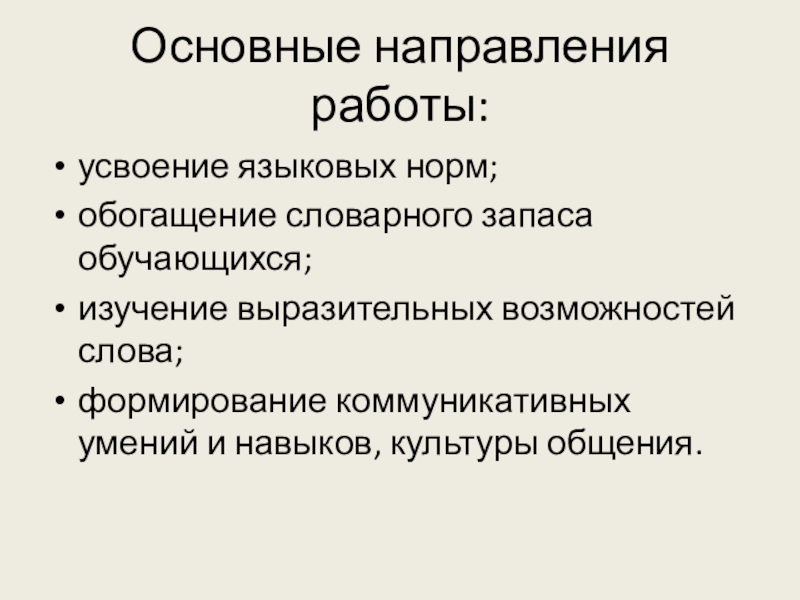 Основные направления работы:

• усвоение языковых норм;
• обогащение словарного запаса обучающихся;
• изучение выразительных возможностей слова;
• формирование коммуникативных умений и навыков, культуры общения.